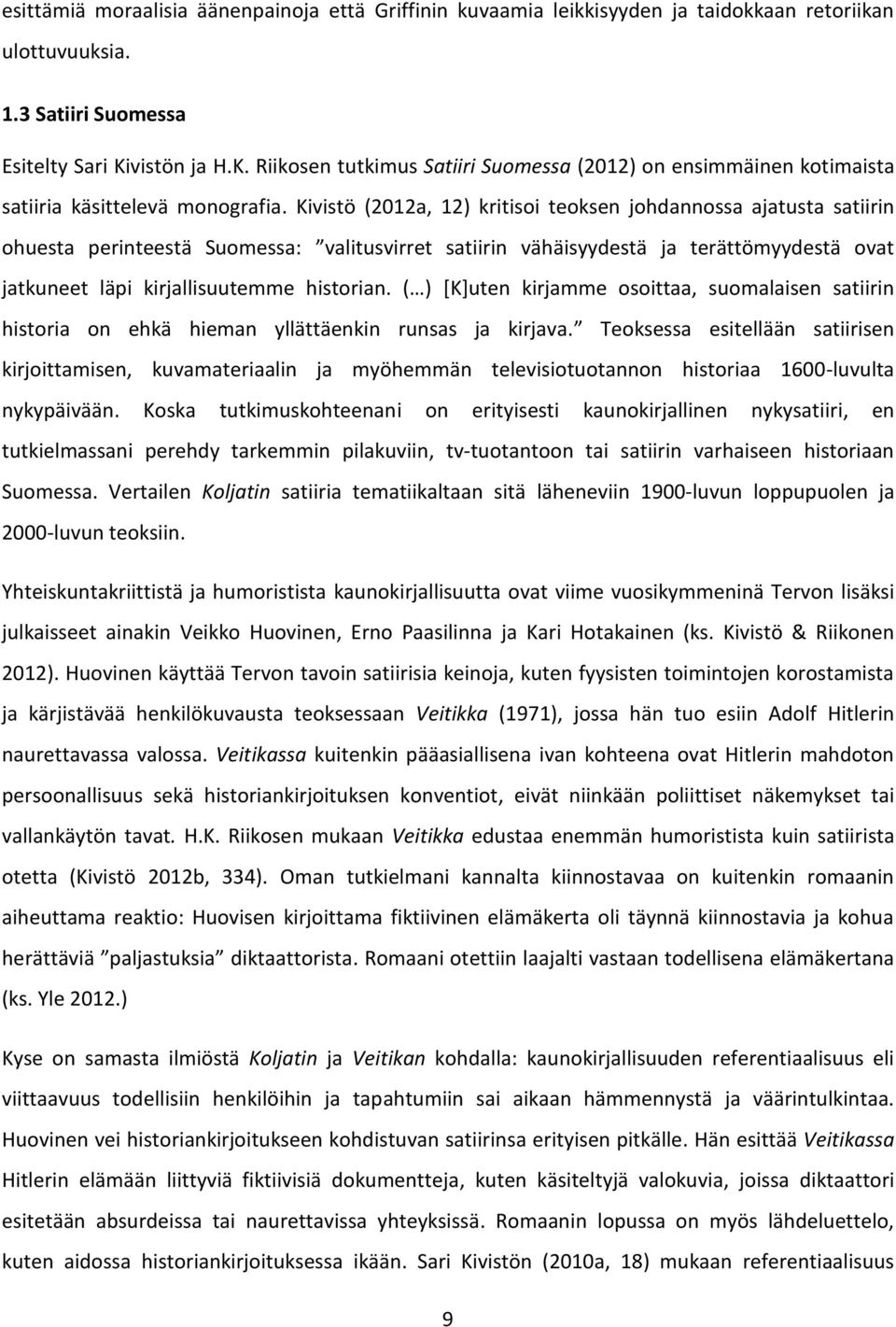 esittämiä moraalisia äänenpainoja että Griffinin kuvaamia leikkisyyden ja taidokkaan retoriikan ulottuvuuksia.

1.3 Satiiri Suomessa

Esitelty Sari Kivistön ja H.K. Riikosen tutkimus Satiiri Suomessa (2012) on ensimmäinen kotimaista satiiria käsittelevä monografia. Kivistö (2012a, 12) kritisoi teoksen johdannossa ajatusta satiirin ohuesta perinteestä Suomessa: ”valitusvirret satiirin vähäisyydestä ja terättömyydestä ovat jatkuneet läpi kirjallisuutemme historian. (…) [K]uten kirjamme osoittaa, suomalaisen satiirin historia on ehkä hieman yllättäenkin runsas ja kirjava.” Teoksessa esitellään satiirisen kirjoittamisen, kuvamateriaalin ja myöhemmän televisiotuotannon historiaa 1600-luvulta nykypäivään. Koska tutkimuskohteenani on erityisesti kaunokirjallinen nykysatiiri, en tutkielmassani perehdy tarkemmin pilakuviin, tv-tuotantoon tai satiirin varhaiseen historiaan Suomessa. Vertailen Koljatin satiiria tematiikaltaan sitä läheneviin 1900-luvun loppupuolen ja 2000-luvun teoksiin.

Yhteiskuntakriittistä ja humoristista kaunokirjallisuutta ovat viime vuosikymmeninä Tervon lisäksi julkaisseet ainakin Veikko Huovinen, Erno Paasilinna ja Kari Hotakainen (ks. Kivistö & Riikonen 2012). Huovinen käyttää Tervon tavoin satiirisia keinoja, kuten fyysisten toimintojen korostamista ja kärjistävää henkilökuvausta teoksessaan Veitikka (1971), jossa hän tuo esiin Adolf Hitlerin naurettavassa valossa. Veitikassa kuitenkin pääasiallisena ivan kohteena ovat Hitlerin mahdoton persoonallisuus sekä historiankirjoituksen konventiot, eivät niinkään poliittiset näkemykset tai vallankäytön tavat. H.K. Riikosen mukaan Veitikka edustaa enemmän humoristista kuin satiirista otetta (Kivistö 2012b, 334). Oman tutkielmani kannalta kiinnostavaa on kuitenkin romaanin aiheuttama reaktio: Huovisen kirjoittama fiktiivinen elämäkerta oli täynnä kiinnostavia ja kohua herättäviä ”paljastuksia” diktaattorista. Romaani otettiin laajalti vastaan todellisena elämäkertana (ks. Yle 2012.)

Kyse on samasta ilmiöstä Koljatin ja Veitikan kohdalla: kaunokirjallisuuden referentiaalisuus eli viittaavuus todellisiin henkilöihin ja tapahtumiin sai aikaan hämmennystä ja väärintulkintaa. Huovinen vei historiankirjoitukseen kohdistuvan satiirinsa erityisen pitkälle. Hän esittää Veitikassa Hitlerin elämään liittyviä fiktiivisiä dokumentteja, kuten käsiteltyjä valokuvia, joissa diktaattori esitetään absurdeissa tai naurettavissa yhteyksissä. Romaanin lopussa on myös lähdeluettelo, kuten aidossa historiankirjoituksessa ikään. Sari Kivistön (2010a, 18) mukaan referentiaalisuus

9